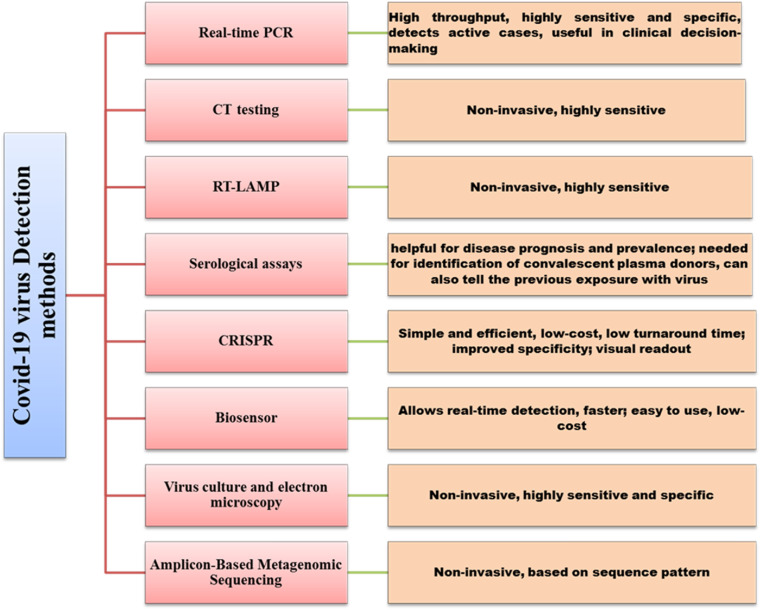 Covid-19 virus Detection methods

Real-time PCR

High throughput, highly sensitive and specific, detects active cases, useful in clinical decision-making

CT testing

Non-invasive, highly sensitive

RT-LAMP

Non-invasive, highly sensitive

Serological assays

helpful for disease prognosis and prevalence; needed for identification of convalescent plasma donors, can also tell the previous exposure with virus

CRISPR

Simple and efficient, low-cost, low turnaround time; improved specificity; visual readout

Biosensor

Allows real-time detection, faster; easy to use, low-cost

Virus culture and electron microscopy

Non-invasive, highly sensitive and specific

Amplicon-Based Metagenomic Sequencing

Non-invasive, based on sequence pattern